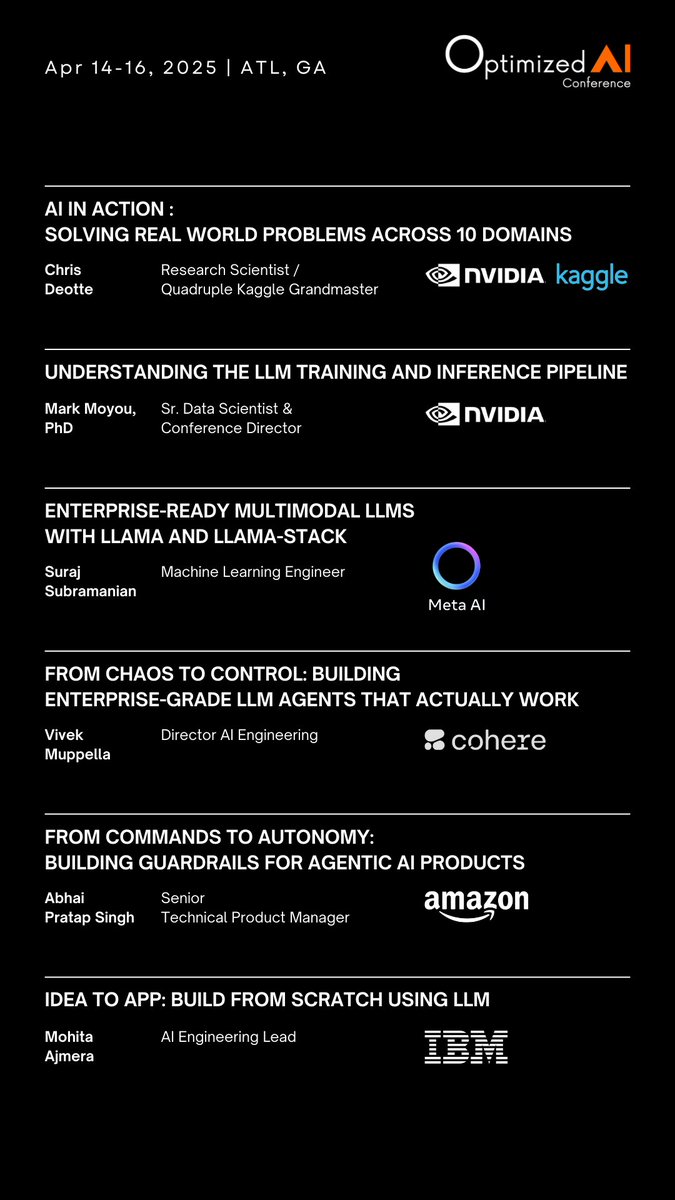 Apr 14-16, 2025 | ATL, GA

Optimized AI Conference

AI IN ACTION :
SOLVING REAL WORLD PROBLEMS ACROSS 10 DOMAINS

Chris Deotte

Research Scientist / Quadruple Kaggle Grandmaster

NVIDIA kaggle

UNDERSTANDING THE LLM TRAINING AND INFERENCE PIPELINE

Mark Moyou, PhD

Sr. Data Scientist & Conference Director

NVIDIA

ENTERPRISE-READY MULTIMODAL LLMS WITH LLAMA AND LLAMA-STACK

Suraj Subramanian

Machine Learning Engineer

Meta AI

FROM CHAOS TO CONTROL: BUILDING ENTERPRISE-GRADE LLM AGENTS THAT ACTUALLY WORK

Vivek Muppella

Director AI Engineering

cohere

FROM COMMANDS TO AUTONOMY:
BUILDING GUARDRAILS FOR AGENTIC AI PRODUCTS

Abhai Pratap Singh

Senior Technical Product Manager

amazon

IDEA TO APP: BUILD FROM SCRATCH USING LLM

Mohita Ajmera

AI Engineering Lead

IBM